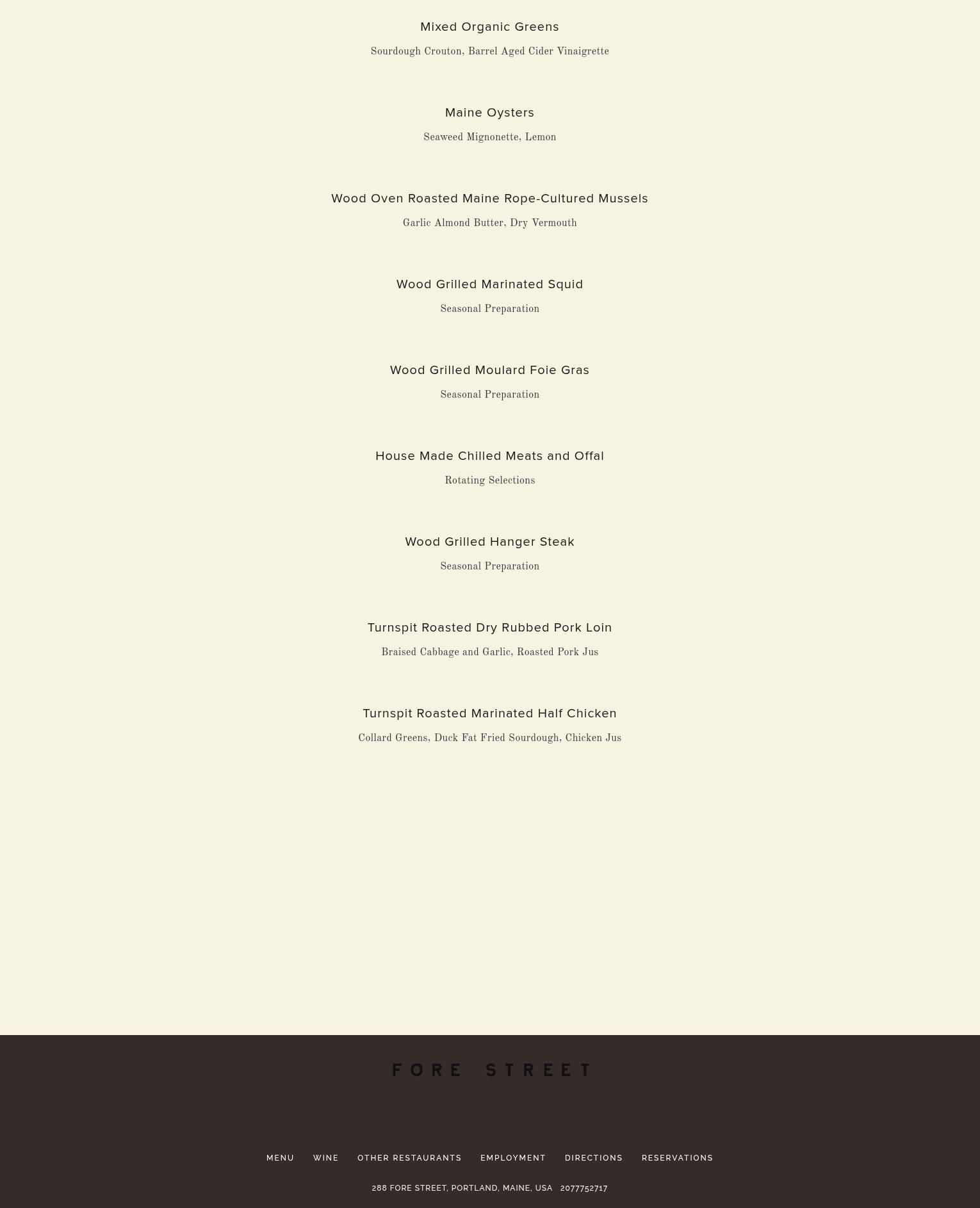 Mixed Organic Greens

Sourdough Crouton, Barrel Aged Cider Vinaigrette

Maine Oysters

Seaweed Mignonette, Lemon

Wood Oven Roasted Maine Rope-Cultured Mussels

Garlic Almond Butter, Dry Vermouth

Wood Grilled Marinated Squid

Seasonal Preparation

Wood Grilled Moulard Foie Gras

Seasonal Preparation

House Made Chilled Meats and Offal

Rotating Selections

Wood Grilled Hanger Steak

Seasonal Preparation

Turnspit Roasted Dry Rubbed Pork Loin

Braised Cabbage and Garlic, Roasted Pork Jus

Turnspit Roasted Marinated Half Chicken

Collard Greens, Duck Fat Fried Sourdough, Chicken Jus

FORE STREET

MENU WINE OTHER RESTAURANTS EMPLOYMENT DIRECTIONS RESERVATIONS

288 FORE STREET, PORTLAND, MAINE, USA 2077752717